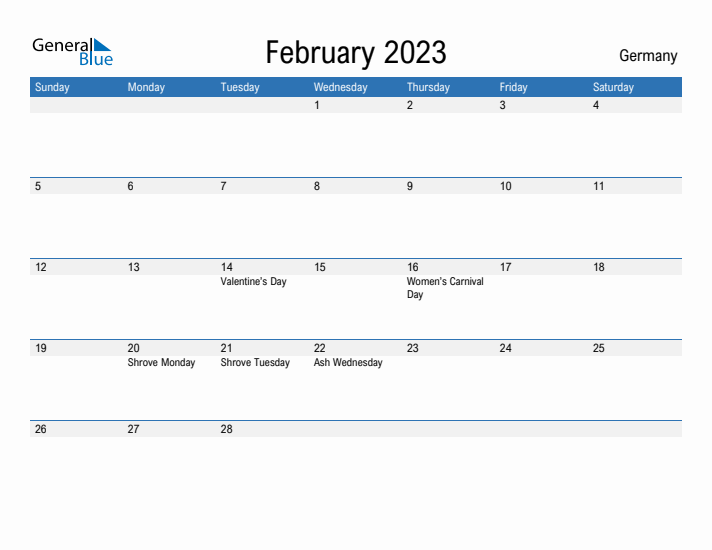 General Blue

February 2023

Germany

| Sunday | Monday | Tuesday | Wednesday | Thursday | Friday | Saturday |
|---|---|---|---|---|---|---|
| | | | 1 | 2 | 3 | 4 |
| 5 | 6 | 7 | 8 | 9 | 10 | 11 |
| 12 | 13 | 14 Valentine's Day | 15 | 16 Women's Carnival Day | 17 | 18 |
| 19 | 20 Shrove Monday | 21 Shrove Tuesday | 22 Ash Wednesday | 23 | 24 | 25 |
| 26 | 27 | 28 | | | | |